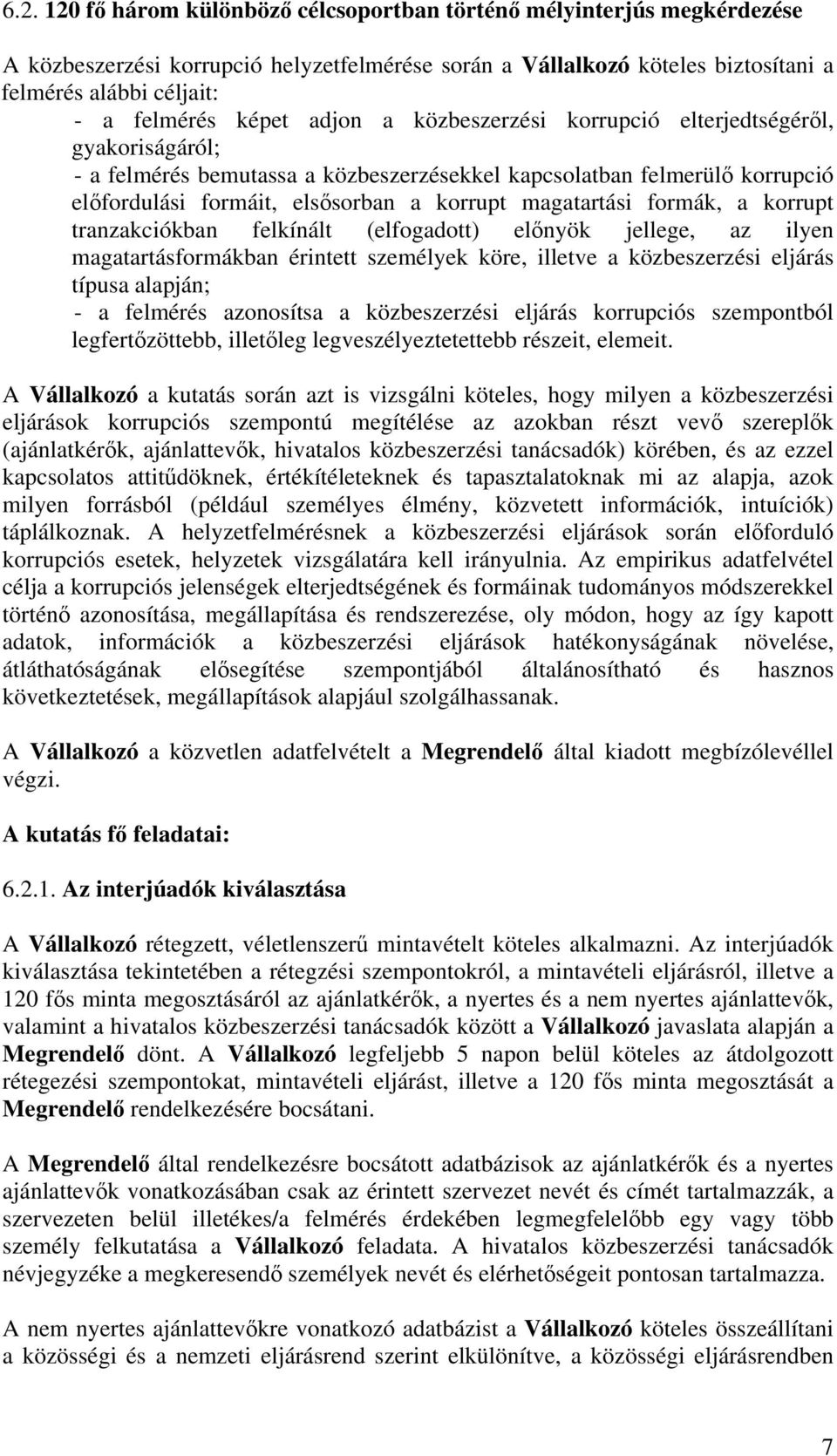 6.2. 120 fő három különböző célcsoportban történő mélyinterjús megkérdezése

A közbeszerzési korrupció helyzetfelmérése során a Vállalkozó köteles biztosítani a felmérés alábbi céljait:

- a felmérés képet adjon a közbeszerzési korrupció elterjedtségéről, gyakoriságáról;

- a felmérés bemutassa a közbeszerzésekkel kapcsolatban felmerülő korrupció előfordulási formáit, elsősorban a korrupt magatartási formák, a korrupt tranzakciókban felkínált (elfogadott) előnyök jellege, az ilyen magatartásformákban érintett személyek köre, illetve a közbeszerzési eljárás típusa alapján;

- a felmérés azonosítsa a közbeszerzési eljárás korrupciós szempontból legfertőzöttebb, illetőleg legveszélyeztetettebb részeit, elemeit.

A Vállalkozó a kutatás során azt is vizsgálni köteles, hogy milyen a közbeszerzési eljárások korrupciós szempontú megítélése az azokban részt vevő szereplők (ajánlatkérők, ajánlattevők, hivatalos közbeszerzési tanácsadók) körében, és az ezzel kapcsolatos attitűdöknek, értékítéleteknek és tapasztalatoknak mi az alapja, azok milyen forrásból (például személyes élmény, közvetett információk, intuíciók) táplálkoznak. A helyzetfelmérésnek a közbeszerzési eljárások során előforduló korrupciós esetek, helyzetek vizsgálatára kell irányulnia. Az empirikus adatfelvétel célja a korrupciós jelenségek elterjedtségének és formáinak tudományos módszerekkel történő azonosítása, megállapítása és rendszerezése, oly módon, hogy az így kapott adatok, információk a közbeszerzési eljárások hatékonyságának növelése, átláthatóságának elősegítése szempontjából általánosítható és hasznos következtetések, megállapítások alapjául szolgálhassanak.

A Vállalkozó a közvetlen adatfelvételt a Megrendelő által kiadott megbízólevéllel végzi.

A kutatás fő feladatai:

6.2.1. Az interjúadók kiválasztása

A Vállalkozó rétegzett, véletlenszerű mintavételt köteles alkalmazni. Az interjúadók kiválasztása tekintetében a rétegzési szempontokról, a mintavételi eljárásról, illetve a 120 fős minta megosztásáról az ajánlatkérők, a nyertes és a nem nyertes ajánlattevők, valamint a hivatalos közbeszerzési tanácsadók között a Vállalkozó javaslata alapján a Megrendelő dönt. A Vállalkozó legfeljebb 5 napon belül köteles az átdolgozott rétegezési szempontokat, mintavételi eljárást, illetve a 120 fős minta megosztását a Megrendelő rendelkezésére bocsátani.

A Megrendelő által rendelkezésre bocsátott adatbázisok az ajánlatkérők és a nyertes ajánlattevők vonatkozásában csak az érintett szervezet nevét és címét tartalmazzák, a szervezeten belül illetékes/a felmérés érdekében legmegfelelőbb egy vagy több személy felkutatása a Vállalkozó feladata. A hivatalos közbeszerzési tanácsadók névjegyzéke a megkeresendő személyek nevét és elérhetőségeit pontosan tartalmazza.

A nem nyertes ajánlattevőkre vonatkozó adatbázist a Vállalkozó köteles összeállítani a közösségi és a nemzeti eljárásrend szerint elkülönítve, a közösségi eljárásrendben

7